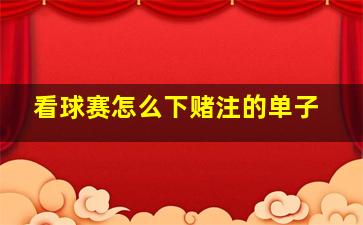 看球赛怎么下赌注的单子